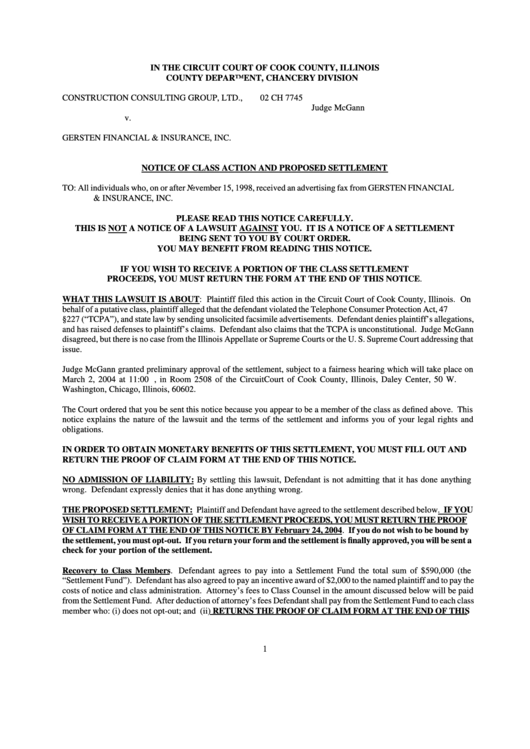 IN THE CIRCUIT COURT OF COOK COUNTY, ILLINOIS
COUNTY DEPAR™ENT, CHANCERY DIVISION

CONSTRUCTION CONSULTING GROUP, LTD., 02 CH 7745
Judge McGann
v.

GERSTEN FINANCIAL & INSURANCE, INC.

NOTICE OF CLASS ACTION AND PROPOSED SETTLEMENT

TO: All individuals who, on or after November 15, 1998, received an advertising fax from GERSTEN FINANCIAL & INSURANCE, INC.

PLEASE READ THIS NOTICE CAREFULLY.
THIS IS NOT A NOTICE OF A LAWSUIT AGAINST YOU. IT IS A NOTICE OF A SETTLEMENT BEING SENT TO YOU BY COURT ORDER.
YOU MAY BENEFIT FROM READING THIS NOTICE.

IF YOU WISH TO RECEIVE A PORTION OF THE CLASS SETTLEMENT PROCEEDS, YOU MUST RETURN THE FORM AT THE END OF THIS NOTICE.

WHAT THIS LAWSUIT IS ABOUT: Plaintiff filed this action in the Circuit Court of Cook County, Illinois. On behalf of a putative class, plaintiff alleged that the defendant violated the Telephone Consumer Protection Act, 47 §227 ("TCPA"), and state law by sending unsolicited facsimile advertisements. Defendant denies plaintiff's allegations, and has raised defenses to plaintiff's claims. Defendant also claims that the TCPA is unconstitutional. Judge McGann disagreed, but there is no case from the Illinois Appellate or Supreme Courts or the U. S. Supreme Court addressing that issue.

Judge McGann granted preliminary approval of the settlement, subject to a fairness hearing which will take place on March 2, 2004 at 11:00 , in Room 2508 of the CircuitCourt of Cook County, Illinois, Daley Center, 50 W. Washington, Chicago, Illinois, 60602.

The Court ordered that you be sent this notice because you appear to be a member of the class as defined above. This notice explains the nature of the lawsuit and the terms of the settlement and informs you of your legal rights and obligations.

IN ORDER TO OBTAIN MONETARY BENEFITS OF THIS SETTLEMENT, YOU MUST FILL OUT AND RETURN THE PROOF OF CLAIM FORM AT THE END OF THIS NOTICE.

NO ADMISSION OF LIABILITY: By settling this lawsuit, Defendant is not admitting that it has done anything wrong. Defendant expressly denies that it has done anything wrong.

THE PROPOSED SETTLEMENT: Plaintiff and Defendant have agreed to the settlement described below. IF YOU WISH TO RECEIVE A PORTION OF THE SETTLEMENT PROCEEDS, YOU MUST RETURN THE PROOF OF CLAIM FORM AT THE END OF THIS NOTICE BY February 24, 2004. If you do not wish to be bound by the settlement, you must opt-out. If you return your form and the settlement is finally approved, you will be sent a check for your portion of the settlement.

Recovery to Class Members. Defendant agrees to pay into a Settlement Fund the total sum of $590,000 (the "Settlement Fund"). Defendant has also agreed to pay an incentive award of $2,000 to the named plaintiff and to pay the costs of notice and class administration. Attorney's fees to Class Counsel in the amount discussed below will be paid from the Settlement Fund. After deduction of attorney's fees Defendant shall pay from the Settlement Fund to each class member who: (i) does not opt-out; and (ii) RETURNS THE PROOF OF CLAIM FORM AT THE END OF THIS

1